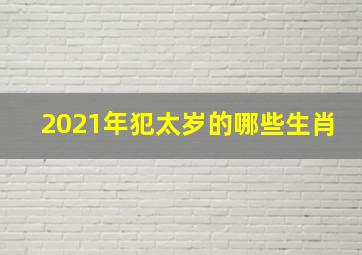 2021年犯太岁的哪些生肖